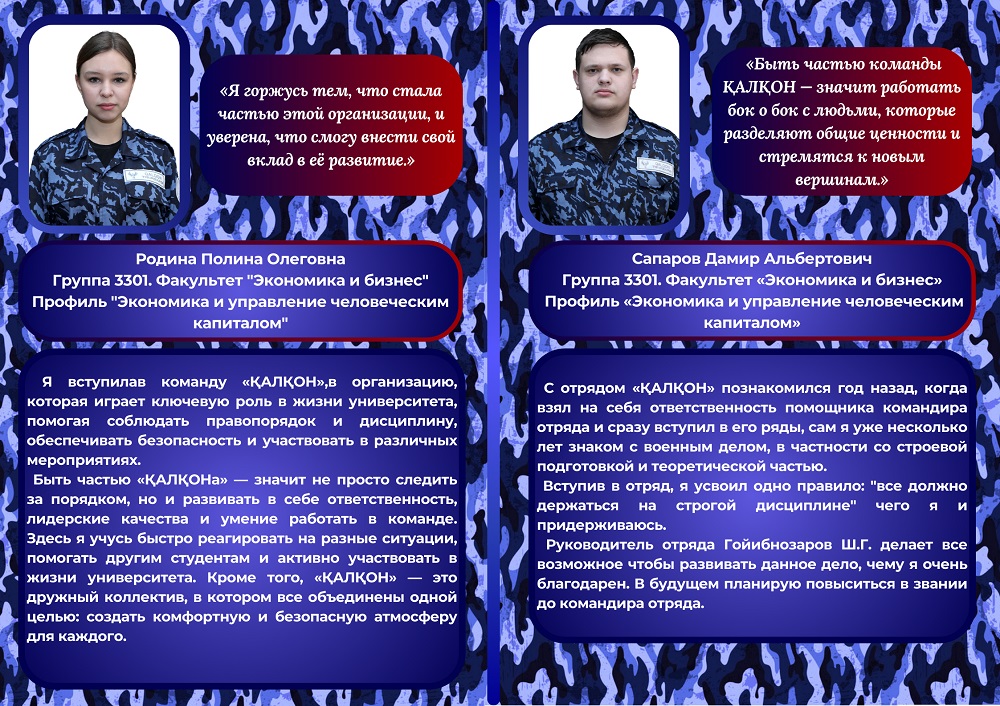 «Я горжусь тем, что стала частью этой организации, и уверена, что смогу внести свой вклад в её развитие.»

Родина Полина Олеговна
Группа 3301. Факультет "Экономика и бизнес"
Профиль "Экономика и управление человеческим капиталом"

Я вступилав команду «ҚАЛҚОН»,в организацию, которая играет ключевую роль в жизни университета, помогая соблюдать правопорядок и дисциплину, обеспечивать безопасность и участвовать в различных мероприятиях.

Быть частью «ҚАЛҚОНа» — значит не просто следить за порядком, но и развивать в себе ответственность, лидерские качества и умение работать в команде. Здесь я учусь быстро реагировать на разные ситуации, помогать другим студентам и активно участвовать в жизни университета. Кроме того, «ҚАЛҚОН» — это дружный коллектив, в котором все объединены одной целью: создать комфортную и безопасную атмосферу для каждого.

«Быть частью команды ҚАЛҚОН — значит работать бок о бок с людьми, которые разделяют общие ценности и стремятся к новым вершинам.»

Сапаров Дамир Альбертович
Группа 3301. Факультет «Экономика и бизнес»
Профиль «Экономика и управление человеческим капиталом»

С отрядом «ҚАЛҚОН» познакомился год назад, когда взял на себя ответственность помощника командира отряда и сразу вступил в его ряды, сам я уже несколько лет знаком с военным делом, в частности со строевой подготовкой и теоретической частью.

Вступив в отряд, я усвоил одно правило: "все должно держаться на строгой дисциплине" чего я и придерживаюсь.

Руководитель отряда Гойибназаров Ш.Г. делает все возможное чтобы развивать данное дело, чему я очень благодарен. В будущем планирую повыситься в звании до командира отряда.